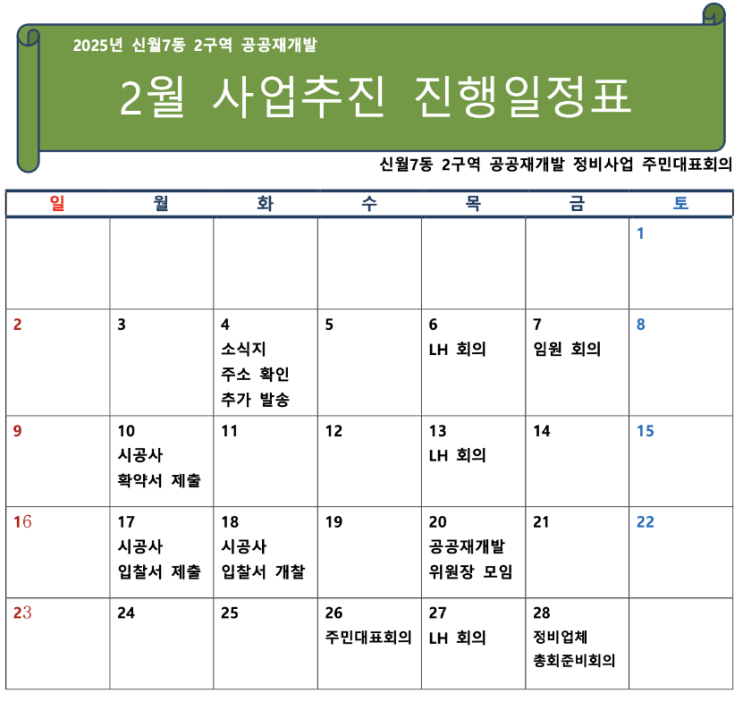 2025년 신월7동 2구역 공공재개발

2월 사업추진 진행일정표

신월7동 2구역 공공재개발 정비사업 주민대표회의

| 일 | 월 | 화 | 수 | 목 | 금 | 토 |
|---|---|---|---|---|---|---|
| | | | | | | 1 |
| 2 | 3 | 4 소식지 주소 확인 추가 발송 | 5 | 6 LH 회의 | 7 임원 회의 | 8 |
| 9 | 10 시공사 확약서 제출 | 11 | 12 | 13 LH 회의 | 14 | 15 |
| 16 | 17 시공사 입찰서 제출 | 18 시공사 입찰서 개찰 | 19 | 20 공공재개발 위원장 모임 | 21 | 22 |
| 23 | 24 | 25 | 26 주민대표회의 | 27 LH 회의 | 28 정비업체 총회준비회의 | |